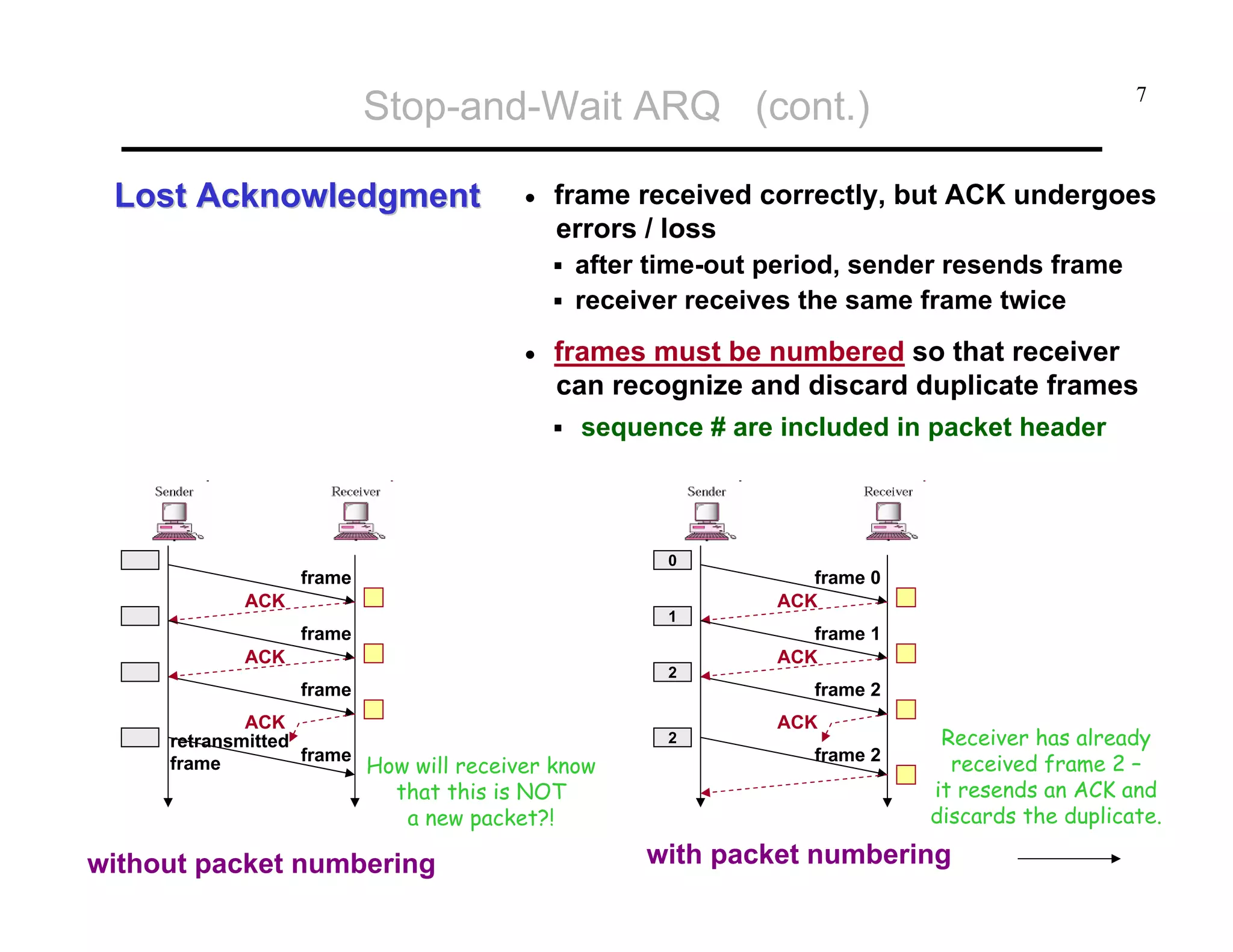 Stop-and-Wait ARQ (cont.)

7

Lost Acknowledgment

• frame received correctly, but ACK undergoes errors / loss
  ▪ after time-out period, sender resends frame
  ▪ receiver receives the same frame twice

• frames must be numbered so that receiver can recognize and discard duplicate frames
  ▪ sequence # are included in packet header

Sender
Receiver

frame
ACK
frame
ACK
frame
ACK
retransmitted frame
frame

How will receiver know that this is NOT a new packet?!

without packet numbering

Sender
Receiver

0
frame 0
ACK
1
frame 1
ACK
2
frame 2
ACK
2
frame 2

Receiver has already received frame 2 – it resends an ACK and discards the duplicate.

with packet numbering